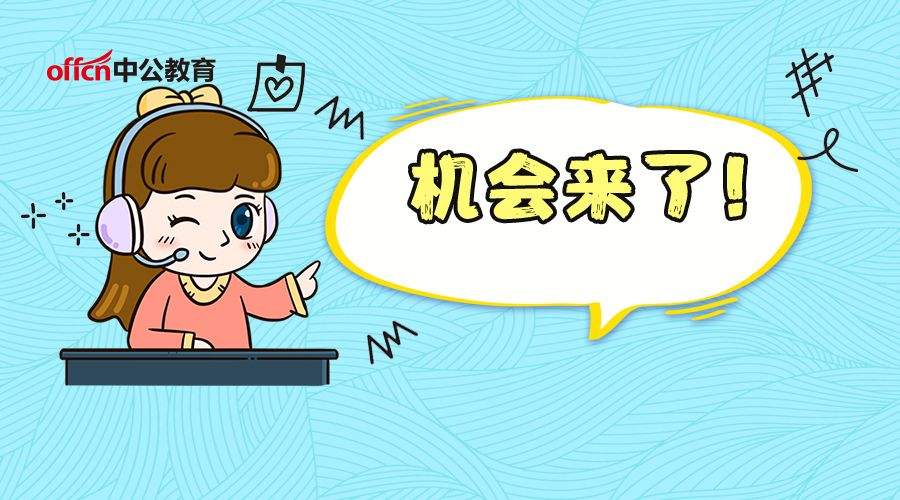 offcn中公教育

机会来了!